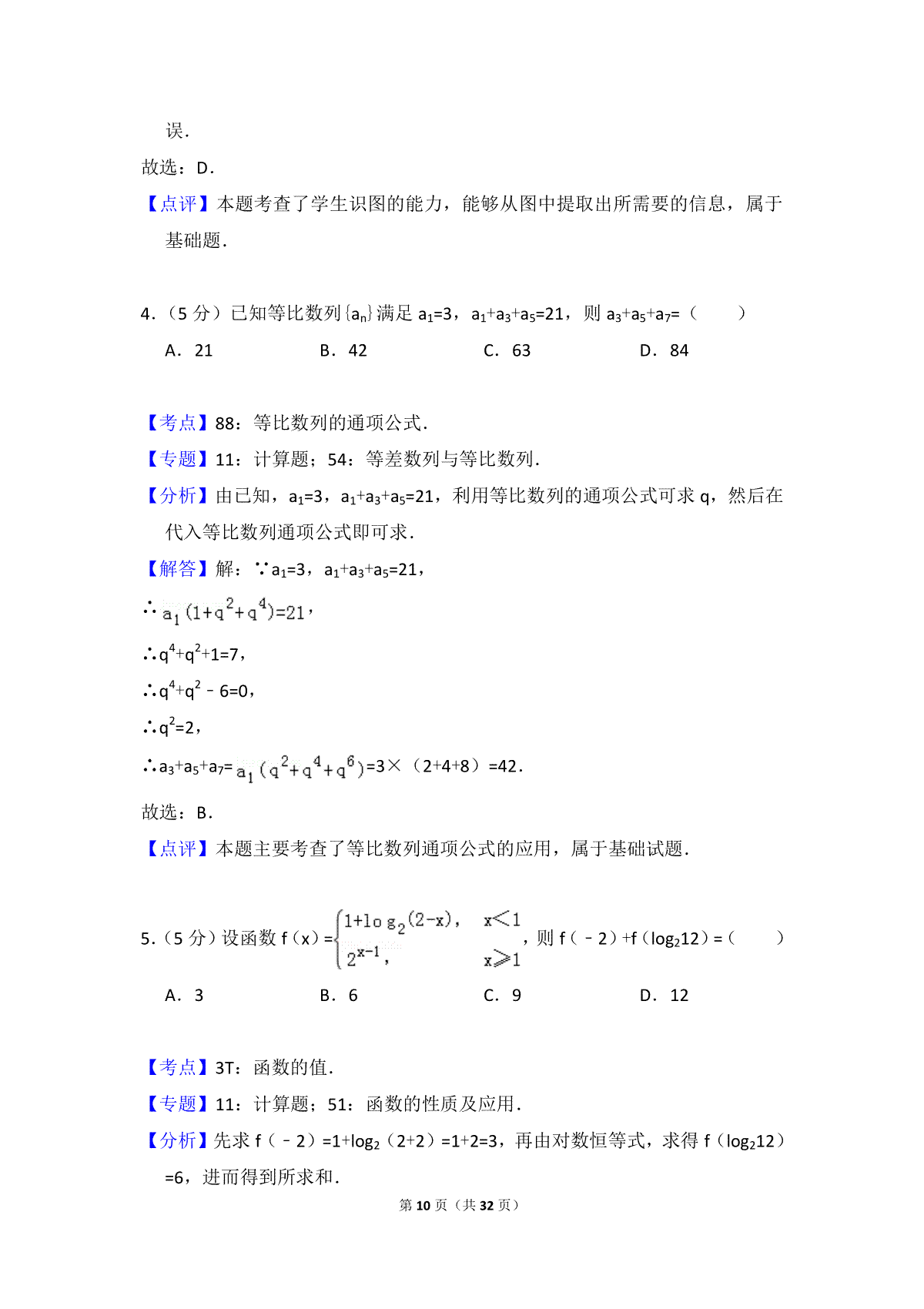 误．

故选：D．

【点评】本题考查了学生识图的能力，能够从图中提取出所需要的信息，属于基础题．

4．（5 分）已知等比数列$\{a_n\}$满足 $a_1=3$，$a_1+a_3+a_5=21$，则 $a_3+a_5+a_7=$（　　）

A．21　　B．42　　C．63　　D．84

【考点】88：等比数列的通项公式．

【专题】11：计算题；54：等差数列与等比数列．

【分析】由已知，$a_1=3$，$a_1+a_3+a_5=21$，利用等比数列的通项公式可求 q，然后在代入等比数列通项公式即可求．

【解答】解：∵$a_1=3$，$a_1+a_3+a_5=21$，

∴$a_1(1+q^2+q^4)=21$，

∴$q^4+q^2+1=7$，

∴$q^4+q^2-6=0$，

∴$q^2=2$，

∴$a_3+a_5+a_7=a_1(q^2+q^4+q^6)=3\times(2+4+8)=42$．

故选：B．

【点评】本题主要考查了等比数列通项公式的应用，属于基础试题．

5．（5 分）设函数 $f(x)=\begin{cases}1+\log_2(2-x), & x<1\\ 2^{x-1}, & x\geqslant 1\end{cases}$，则 $f(-2)+f(\log_2 12)=$（　　）

A．3　　B．6　　C．9　　D．12

【考点】3T：函数的值．

【专题】11：计算题；51：函数的性质及应用．

【分析】先求 $f(-2)=1+\log_2(2+2)=1+2=3$，再由对数恒等式，求得 $f(\log_2 12)=6$，进而得到所求和．

第 10 页（共 32 页）